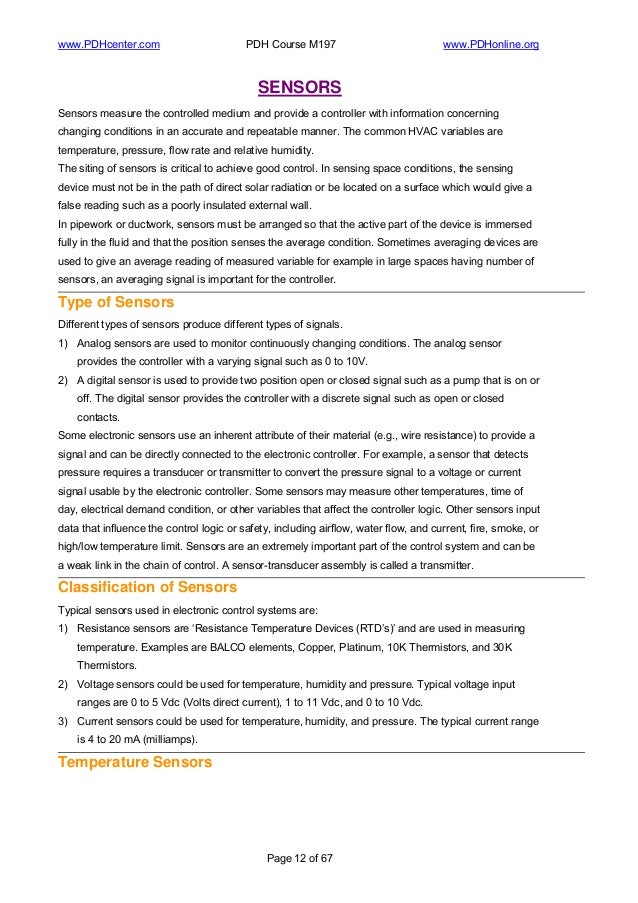 www.PDHcenter.com PDH Course M197 www.PDHonline.org

SENSORS

Sensors measure the controlled medium and provide a controller with information concerning changing conditions in an accurate and repeatable manner. The common HVAC variables are temperature, pressure, flow rate and relative humidity.
The siting of sensors is critical to achieve good control. In sensing space conditions, the sensing device must not be in the path of direct solar radiation or be located on a surface which would give a false reading such as a poorly insulated external wall.
In pipework or ductwork, sensors must be arranged so that the active part of the device is immersed fully in the fluid and that the position senses the average condition. Sometimes averaging devices are used to give an average reading of measured variable for example in large spaces having number of sensors, an averaging signal is important for the controller.

Type of Sensors

Different types of sensors produce different types of signals.
1) Analog sensors are used to monitor continuously changing conditions. The analog sensor provides the controller with a varying signal such as 0 to 10V.
2) A digital sensor is used to provide two position open or closed signal such as a pump that is on or off. The digital sensor provides the controller with a discrete signal such as open or closed contacts.
Some electronic sensors use an inherent attribute of their material (e.g., wire resistance) to provide a signal and can be directly connected to the electronic controller. For example, a sensor that detects pressure requires a transducer or transmitter to convert the pressure signal to a voltage or current signal usable by the electronic controller. Some sensors may measure other temperatures, time of day, electrical demand condition, or other variables that affect the controller logic. Other sensors input data that influence the control logic or safety, including airflow, water flow, and current, fire, smoke, or high/low temperature limit. Sensors are an extremely important part of the control system and can be a weak link in the chain of control. A sensor-transducer assembly is called a transmitter.

Classification of Sensors

Typical sensors used in electronic control systems are:
1) Resistance sensors are ‘Resistance Temperature Devices (RTD’s)’ and are used in measuring temperature. Examples are BALCO elements, Copper, Platinum, 10K Thermistors, and 30K Thermistors.
2) Voltage sensors could be used for temperature, humidity and pressure. Typical voltage input ranges are 0 to 5 Vdc (Volts direct current), 1 to 11 Vdc, and 0 to 10 Vdc.
3) Current sensors could be used for temperature, humidity, and pressure. The typical current range is 4 to 20 mA (milliamps).

Temperature Sensors

Page 12 of 67